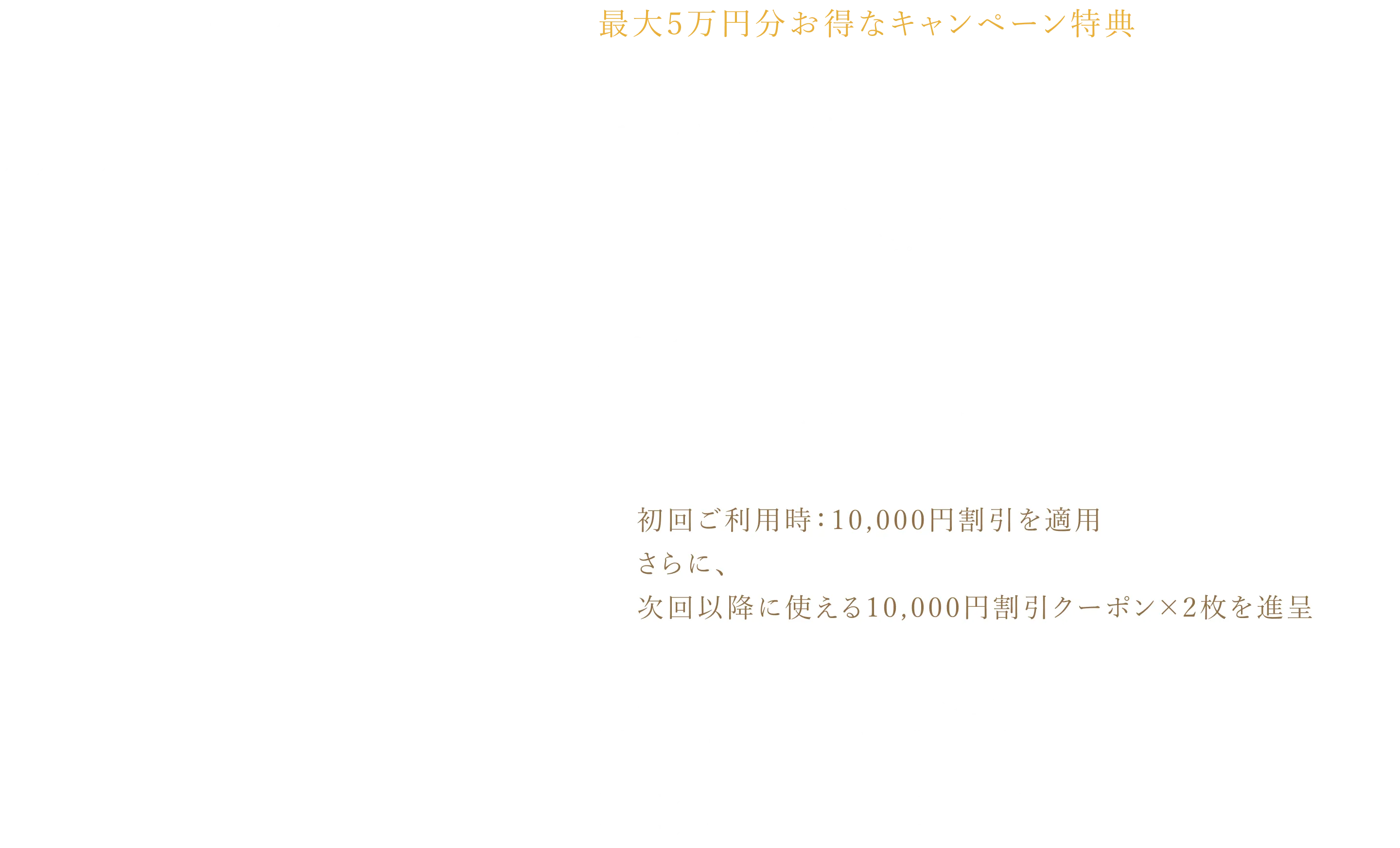 最大5万円分お得なキャンペーン特典

初回ご利用時：10,000円割引を適用
さらに、
次回以降に使える10,000円割引クーポン×2枚を進呈